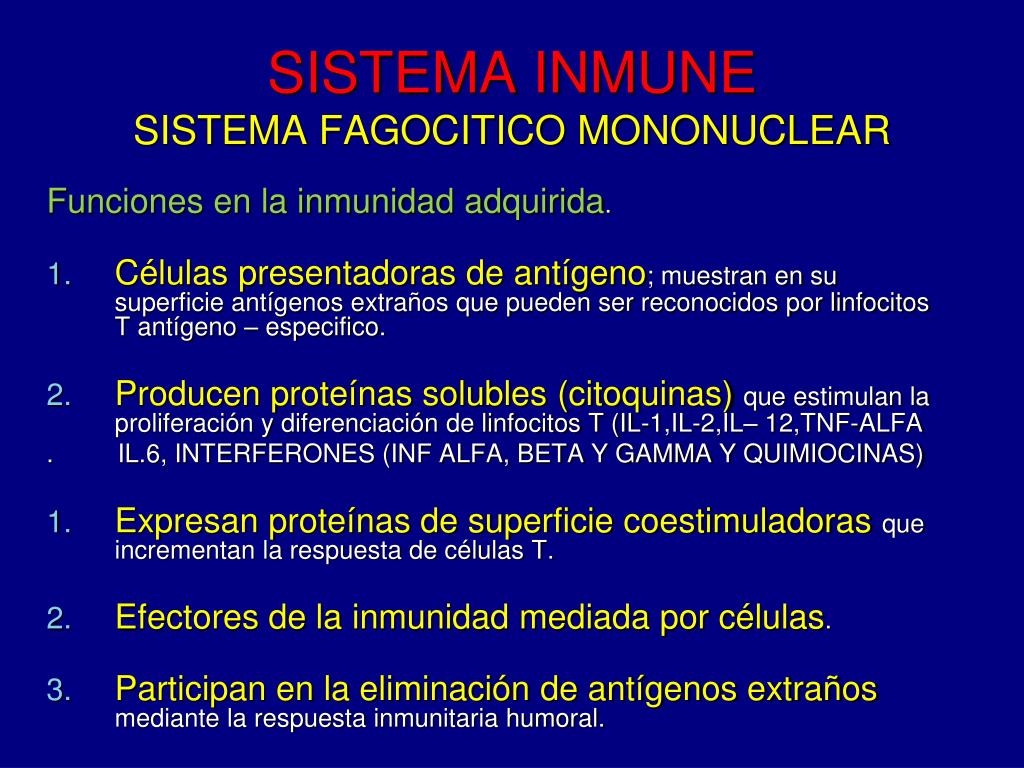 SISTEMA INMUNE
SISTEMA FAGOCITICO MONONUCLEAR

Funciones en la inmunidad adquirida.

1. Células presentadoras de antígeno; muestran en su superficie antígenos extraños que pueden ser reconocidos por linfocitos T antígeno – especifico.

2. Producen proteínas solubles (citoquinas) que estimulan la proliferación y diferenciación de linfocitos T (IL-1,IL-2,IL– 12,TNF-ALFA

. IL.6, INTERFERONES (INF ALFA, BETA Y GAMMA Y QUIMIOCINAS)

1. Expresan proteínas de superficie coestimuladoras que incrementan la respuesta de células T.

2. Efectores de la inmunidad mediada por células.

3. Participan en la eliminación de antígenos extraños mediante la respuesta inmunitaria humoral.